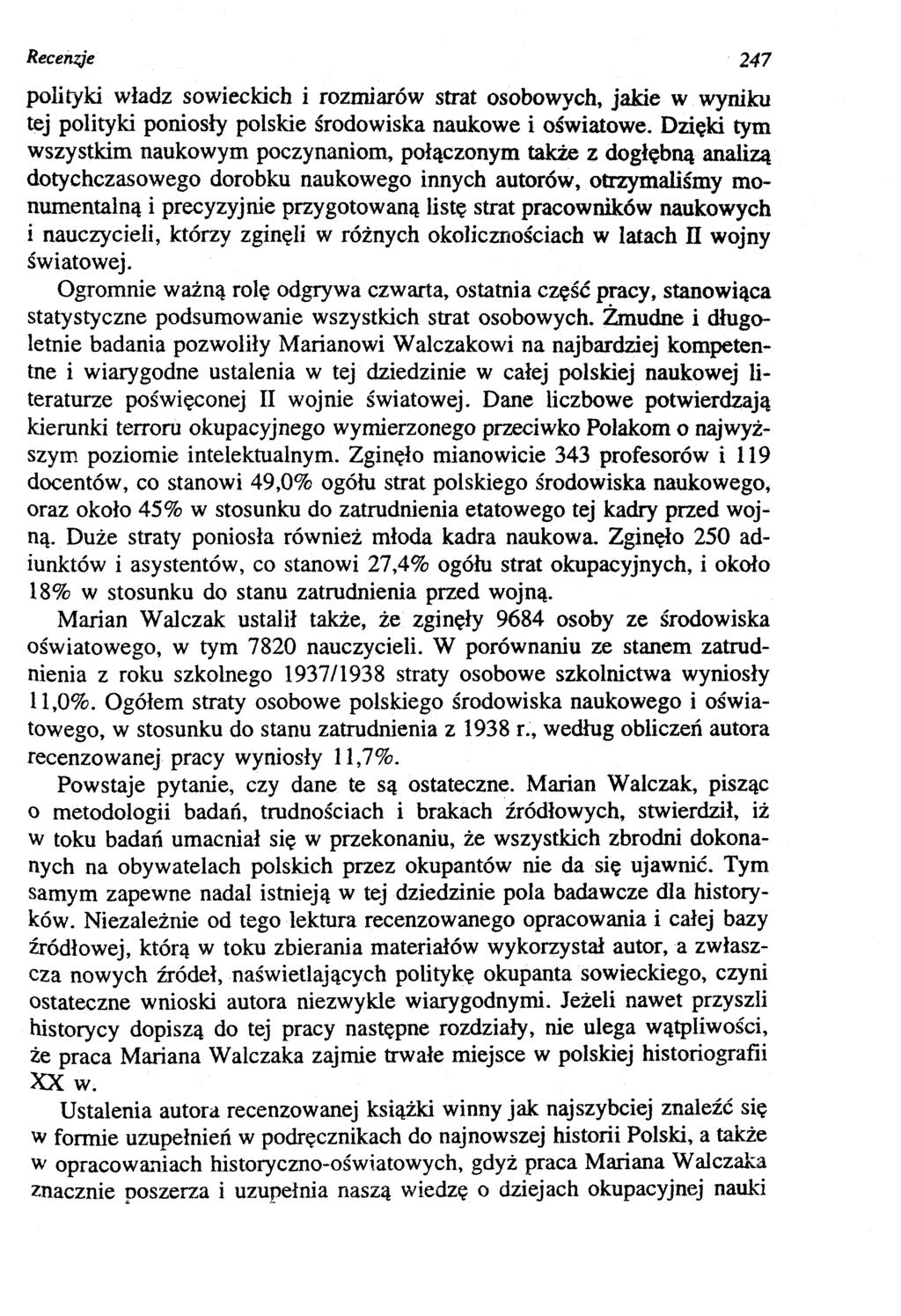 Recenzje 247

polityki władz sowieckich i rozmiarów strat osobowych, jakie w wyniku tej polityki poniosły polskie środowiska naukowe i oświatowe. Dzięki tym wszystkim naukowym poczynaniom, połączonym także z dogłębną analizą dotychczasowego dorobku naukowego innych autorów, otrzymaliśmy monumentalną i precyzyjnie przygotowaną listę strat pracowników naukowych i nauczycieli, którzy zginęli w różnych okolicznościach w latach II wojny światowej.

Ogromnie ważną rolę odgrywa czwarta, ostatnia część pracy, stanowiąca statystyczne podsumowanie wszystkich strat osobowych. Żmudne i długoletnie badania pozwoliły Marianowi Walczakowi na najbardziej kompetentne i wiarygodne ustalenia w tej dziedzinie w całej polskiej naukowej literaturze poświęconej II wojnie światowej. Dane liczbowe potwierdzają kierunki terroru okupacyjnego wymierzonego przeciwko Polakom o najwyższym poziomie intelektualnym. Zginęło mianowicie 343 profesorów i 119 docentów, co stanowi 49,0% ogółu strat polskiego środowiska naukowego, oraz około 45% w stosunku do zatrudnienia etatowego tej kadry przed wojną. Duże straty poniosła również młoda kadra naukowa. Zginęło 250 adiunktów i asystentów, co stanowi 27,4% ogółu strat okupacyjnych, i około 18% w stosunku do stanu zatrudnienia przed wojną.

Marian Walczak ustalił także, że zginęły 9684 osoby ze środowiska oświatowego, w tym 7820 nauczycieli. W porównaniu ze stanem zatrudnienia z roku szkolnego 1937/1938 straty osobowe szkolnictwa wyniosły 11,0%. Ogółem straty osobowe polskiego środowiska naukowego i oświatowego, w stosunku do stanu zatrudnienia z 1938 r., według obliczeń autora recenzowanej pracy wyniosły 11,7%.

Powstaje pytanie, czy dane te są ostateczne. Marian Walczak, pisząc o metodologii badań, trudnościach i brakach źródłowych, stwierdził, iż w toku badań umacniał się w przekonaniu, że wszystkich zbrodni dokonanych na obywatelach polskich przez okupantów nie da się ujawnić. Tym samym zapewne nadal istnieją w tej dziedzinie pola badawcze dla historyków. Niezależnie od tego lektura recenzowanego opracowania i całej bazy źródłowej, którą w toku zbierania materiałów wykorzystał autor, a zwłaszcza nowych źródeł, naświetlających politykę okupanta sowieckiego, czyni ostateczne wnioski autora niezwykle wiarygodnymi. Jeżeli nawet przyszli historycy dopiszą do tej pracy następne rozdziały, nie ulega wątpliwości, że praca Mariana Walczaka zajmie trwałe miejsce w polskiej historiografii XX w.

Ustalenia autora recenzowanej książki winny jak najszybciej znaleźć się w formie uzupełnień w podręcznikach do najnowszej historii Polski, a także w opracowaniach historyczno-oświatowych, gdyż praca Mariana Walczaka znacznie poszerza i uzupełnia naszą wiedzę o dziejach okupacyjnej nauki